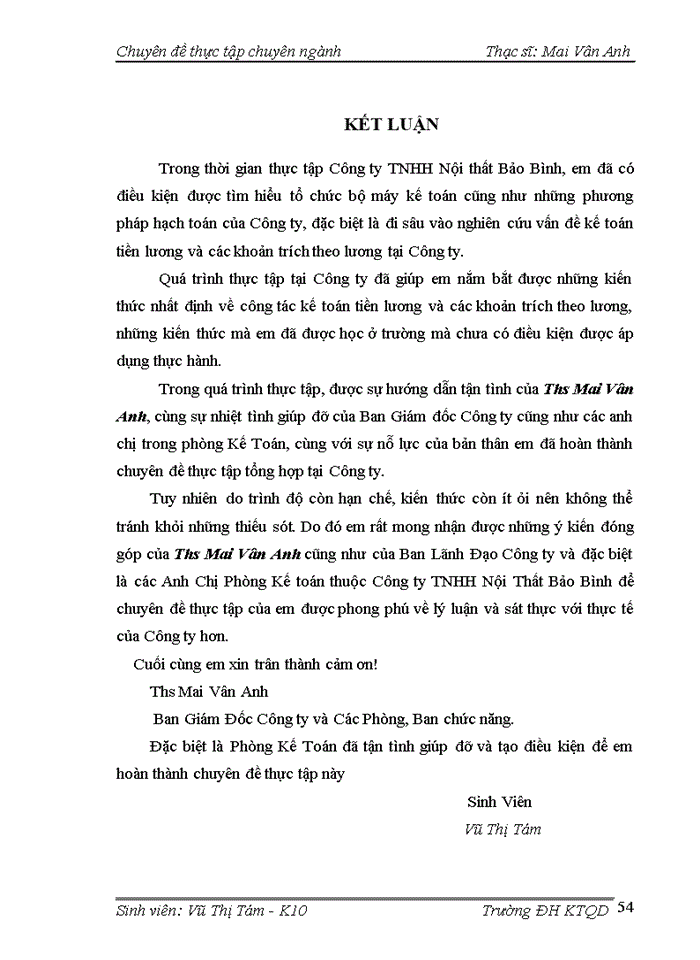 Chuyên đề thực tập chuyên ngành Thạc sĩ: Mai Vân Anh

KẾT LUẬN

Trong thời gian thực tập Công ty TNHH Nội thất Bảo Bình, em đã có điều kiện được tìm hiểu tổ chức bộ máy kế toán cũng như những phương pháp hạch toán của Công ty, đặc biệt là đi sâu vào nghiên cứu vấn đề kế toán tiền lương và các khoản trích theo lương tại Công ty.

Quá trình thực tập tại Công ty đã giúp em nắm bắt được những kiến thức nhất định về công tác kế toán tiền lương và các khoản trích theo lương, những kiến thức mà em đã được học ở trường mà chưa có điều kiện được áp dụng thực hành.

Trong quá trình thực tập, được sự hướng dẫn tận tình của Ths Mai Vân Anh, cùng sự nhiệt tình giúp đỡ của Ban Giám đốc Công ty cũng như các anh chị trong phòng Kế Toán, cùng với sự nỗ lực của bản thân em đã hoàn thành chuyên đề thực tập tổng hợp tại Công ty.

Tuy nhiên do trình độ còn hạn chế, kiến thức còn ít ỏi nên không thể tránh khỏi những thiếu sót. Do đó em rất mong nhận được những ý kiến đóng góp của Ths Mai Vân Anh cũng như của Ban Lãnh Đạo Công ty và đặc biệt là các Anh Chị Phòng Kế toán thuộc Công ty TNHH Nội Thất Bảo Bình để chuyên đề thực tập của em được phong phú về lý luận và sát thực với thực tế của Công ty hơn.

Cuối cùng em xin trân thành cảm ơn!

Ths Mai Vân Anh

Ban Giám Đốc Công ty và Các Phòng, Ban chức năng.

Đặc biệt là Phòng Kế Toán đã tận tình giúp đỡ và tạo điều kiện để em hoàn thành chuyên đề thực tập này

Sinh Viên
Vũ Thị Tám

Sinh viên: Vũ Thị Tám - K10 Trường ĐH KTQD 54